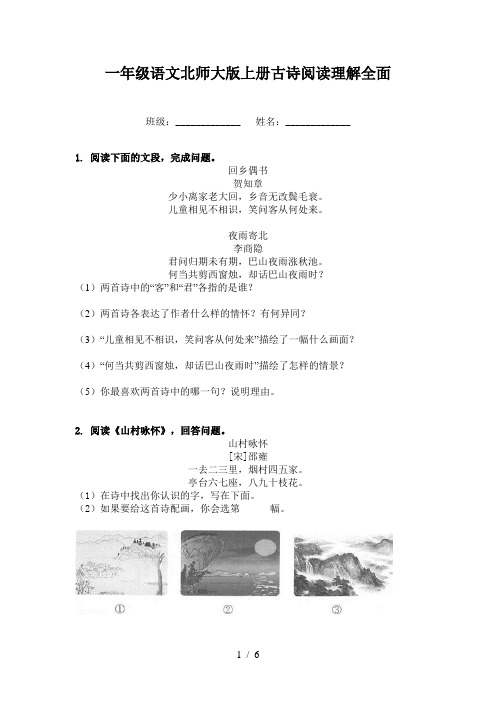 一年级语文北师大版上册古诗阅读理解全面

班级：____________ 姓名：____________

1. 阅读下面的文段，完成问题。

回乡偶书
贺知章
少小离家老大回，乡音无改鬓毛衰。
儿童相见不相识，笑问客从何处来。

夜雨寄北
李商隐
君问归期未有期，巴山夜雨涨秋池。
何当共剪西窗烛，却话巴山夜雨时？

（1）两首诗中的“客”和“君”各指的是谁？

（2）两首诗各表达了作者什么样的情怀？有何异同？

（3）“儿童相见不相识，笑问客从何处来”描绘了一幅什么画面？

（4）“何当共剪西窗烛，却话巴山夜雨时”描绘了怎样的情景？

（5）你最喜欢两首诗中的哪一句？说明理由。

2. 阅读《山村咏怀》，回答问题。

山村咏怀
[宋]邵雍
一去二三里，烟村四五家。
亭台六七座，八九十枝花。

（1）在诗中找出你认识的字，写在下面。
（2）如果要给这首诗配画，你会选第　　幅。

①　②　③

1 / 6